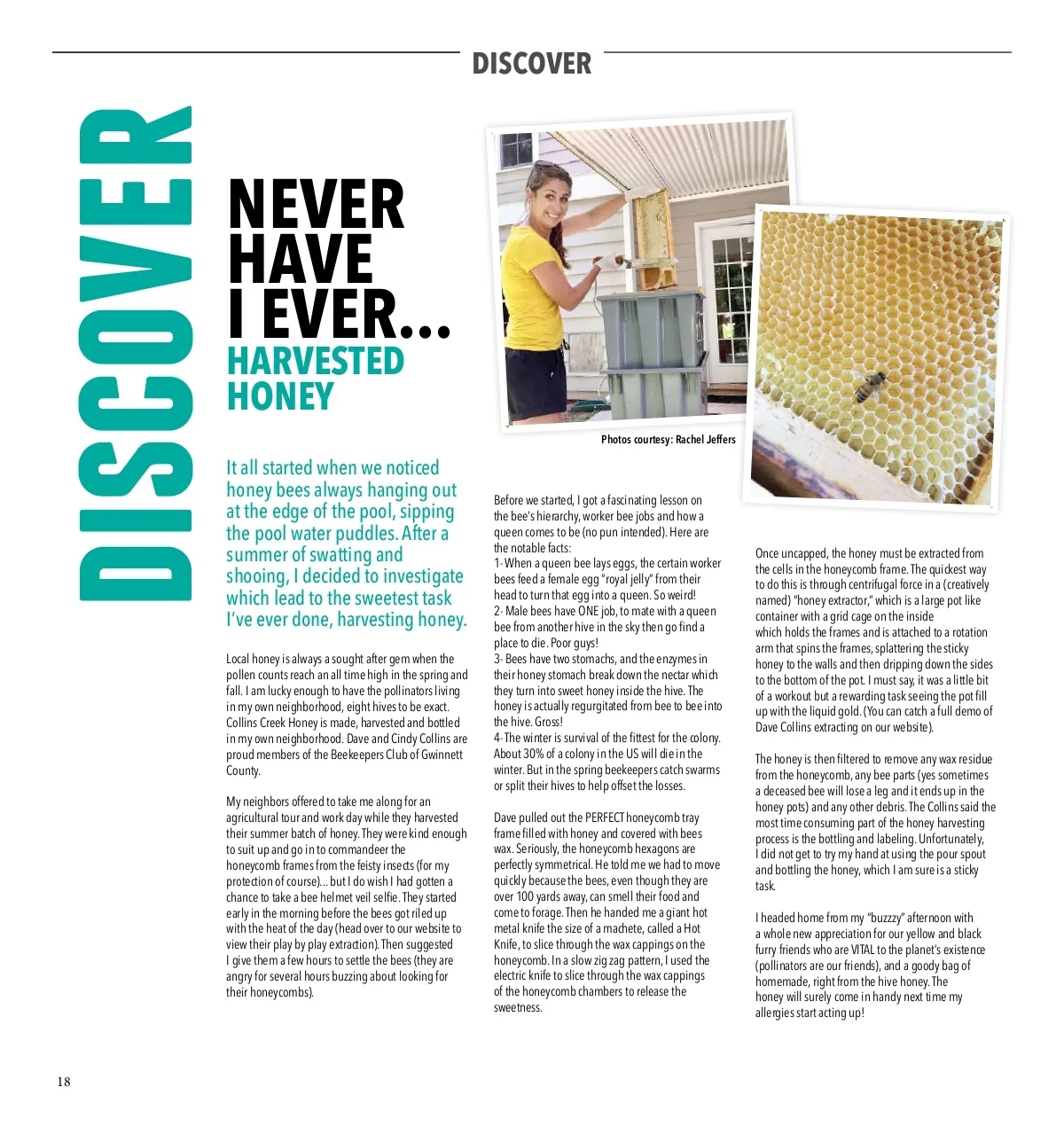 DISCOVER

DISCOVER

NEVER HAVE I EVER...
HARVESTED HONEY

It all started when we noticed honey bees always hanging out at the edge of the pool, sipping the pool water puddles. After a summer of swatting and shooing, I decided to investigate which lead to the sweetest task I've ever done, harvesting honey.

Local honey is always a sought after gem when the pollen counts reach an all time high in the spring and fall. I am lucky enough to have the pollinators living in my own neighborhood, eight hives to be exact. Collins Creek Honey is made, harvested and bottled in my own neighborhood. Dave and Cindy Collins are proud members of the Beekeepers Club of Gwinnett County.

My neighbors offered to take me along for an agricultural tour and work day while they harvested their summer batch of honey. They were kind enough to suit up and go in to commandeer the honeycomb frames from the feisty insects (for my protection of course)... but I do wish I had gotten a chance to take a bee helmet veil selfie. They started early in the morning before the bees got riled up with the heat of the day (head over to our website to view their play by play extraction). Then suggested I give them a few hours to settle the bees (they are angry for several hours buzzing about looking for their honeycombs).

Photos courtesy: Rachel Jeffers

Before we started, I got a fascinating lesson on the bee's hierarchy, worker bee jobs and how a queen comes to be (no pun intended). Here are the notable facts:
1- When a queen bee lays eggs, the certain worker bees feed a female egg "royal jelly" from their head to turn that egg into a queen. So weird!
2- Male bees have ONE job, to mate with a queen bee from another hive in the sky then go find a place to die. Poor guys!
3- Bees have two stomachs, and the enzymes in their honey stomach break down the nectar which they turn into sweet honey inside the hive. The honey is actually regurgitated from bee to bee into the hive. Gross!
4- The winter is survival of the fittest for the colony. About 30% of a colony in the US will die in the winter. But in the spring beekeepers catch swarms or split their hives to help offset the losses.

Dave pulled out the PERFECT honeycomb tray frame filled with honey and covered with bees wax. Seriously, the honeycomb hexagons are perfectly symmetrical. He told me we had to move quickly because the bees, even though they are over 100 yards away, can smell their food and come to forage. Then he handed me a giant hot metal knife the size of a machete, called a Hot Knife, to slice through the wax cappings on the honeycomb. In a slow zig zag pattern, I used the electric knife to slice through the wax cappings of the honeycomb chambers to release the sweetness.

Once uncapped, the honey must be extracted from the cells in the honeycomb frame. The quickest way to do this is through centrifugal force in a (creatively named) "honey extractor," which is a large pot like container with a grid cage on the inside which holds the frames and is attached to a rotation arm that spins the frames, splattering the sticky honey to the walls and then dripping down the sides to the bottom of the pot. I must say, it was a little bit of a workout but a rewarding task seeing the pot fill up with the liquid gold. (You can catch a full demo of Dave Collins extracting on our website).

The honey is then filtered to remove any wax residue from the honeycomb, any bee parts (yes sometimes a deceased bee will lose a leg and it ends up in the honey pots) and any other debris. The Collins said the most time consuming part of the honey harvesting process is the bottling and labeling. Unfortunately, I did not get to try my hand at using the pour spout and bottling the honey, which I am sure is a sticky task.

I headed home from my "buzzzy" afternoon with a whole new appreciation for our yellow and black furry friends who are VITAL to the planet's existence (pollinators are our friends), and a goody bag of homemade, right from the hive honey. The honey will surely come in handy next time my allergies start acting up!

18